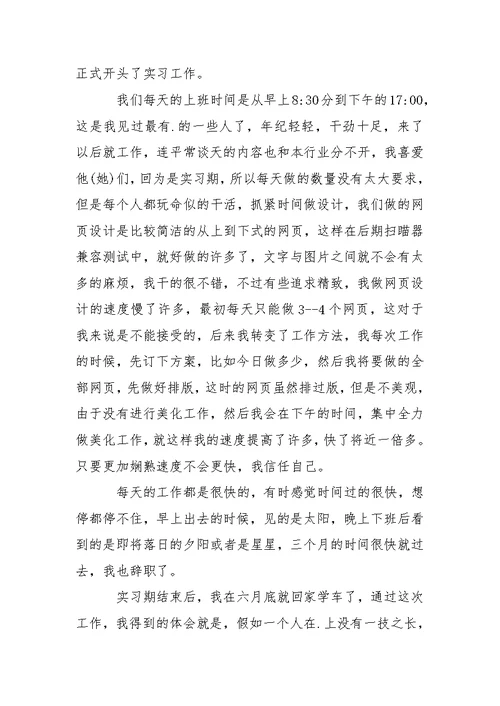 正式开头了实习工作。

我们每天的上班时间是从早上8:30分到下午的17:00，这是我见过最有.的一些人了，年纪轻轻，干劲十足，来了以后就工作，连平常谈天的内容也和本行业分不开，我喜爱他(她)们，回为是实习期，所以每天做的数量没有太大要求，但是每个人都玩命似的干活，抓紧时间做设计，我们做的网页设计是比较简洁的从上到下式的网页，这样在后期扫瞄器兼容测试中，就好做的许多了，文字与图片之间就不会有太多的麻烦，我干的很不错，不过有些追求精致，我做网页设计的速度慢了许多，最初每天只能做3--4个网页，这对于我来说是不能接受的，后来我转变了工作方法，我每次工作的时候，先订下方案，比如今日做多少，然后我将要做的全部网页，先做好排版，这时的网页虽然排过版，但是不美观，由于没有进行美化工作，然后我会在下午的时间，集中全力做美化工作，就这样我的速度提高了许多，快了将近一倍多。只要更加娴熟速度不会更快，我信任自己。

每天的工作都是很快的，有时感觉时间过的很快，想停都停不住，早上出去的时候，见的是太阳，晚上下班后看到的是即将落日的夕阳或者是星星，三个月的时间很快就过去，我也辞职了。

实习期结束后，我在六月底就回家学车了，通过这次工作，我得到的体会就是，假如一个人在.上没有一技之长，